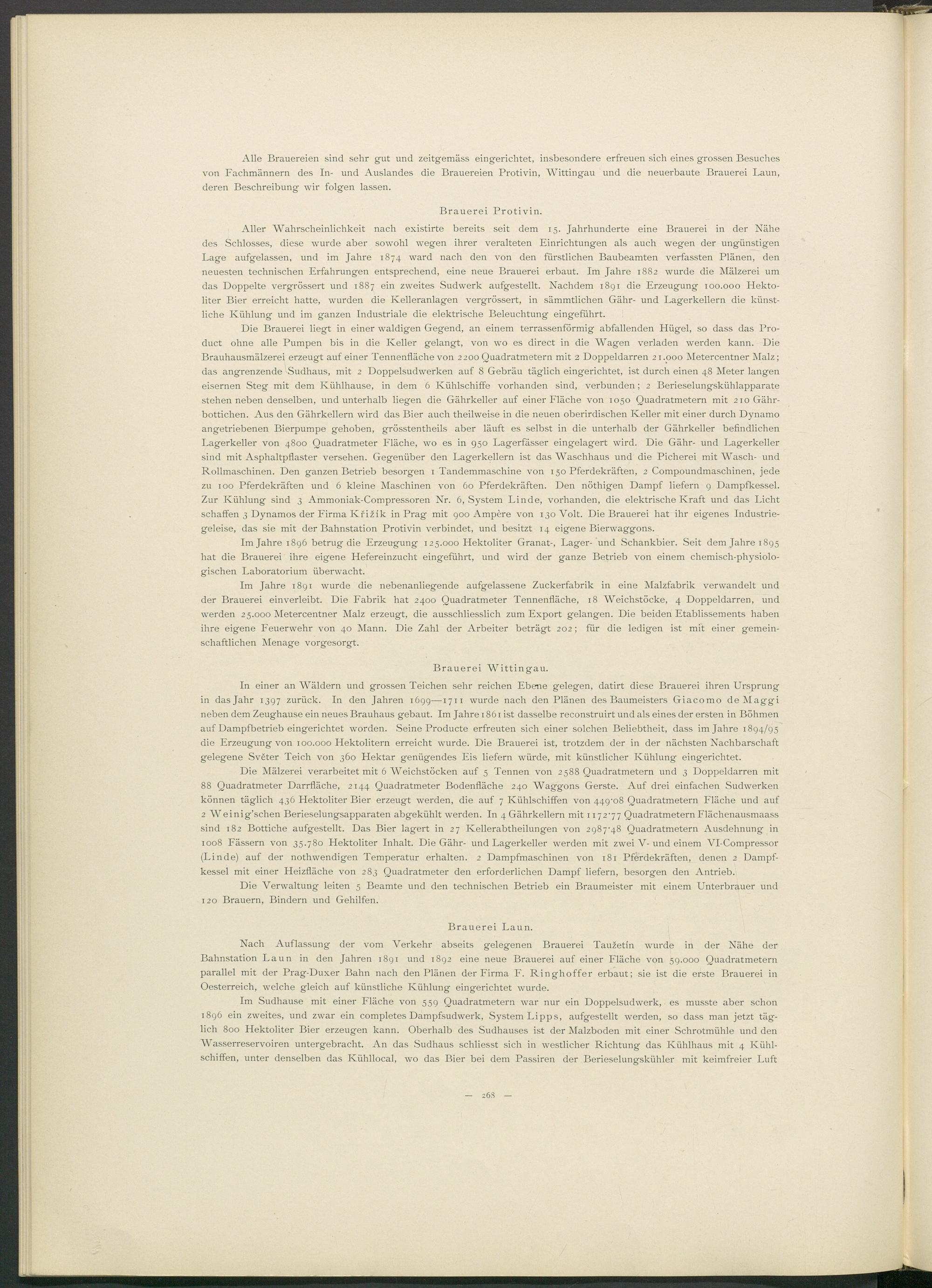 Alle Brauereien sind sehr gut und zeitgemäss eingerichtet, insbesondere erfreuen sich eines grossen Besuches von Fachmännern des In- und Auslandes die Brauereien Protivin, Wittingau und die neuerbaute Brauerei Laun, deren Beschreibung wir folgen lassen.

Brauerei Protivin.

Aller Wahrscheinlichkeit nach existirte bereits seit dem 15. Jahrhunderte eine Brauerei in der Nähe des Schlosses, diese wurde aber sowohl wegen ihrer veralteten Einrichtungen als auch wegen der ungünstigen Lage aufgelassen, und im Jahre 1874 ward nach den von den fürstlichen Baubeamten verfassten Plänen, den neuesten technischen Erfahrungen entsprechend, eine neue Brauerei erbaut. Im Jahre 1882 wurde die Mälzerei um das Doppelte vergrössert und 1887 ein zweites Sudwerk aufgestellt. Nachdem 1891 die Erzeugung 100.000 Hektoliter Bier erreicht hatte, wurden die Kelleranlagen vergrössert, in sämmtlichen Gähr- und Lagerkellern die künstliche Kühlung und im ganzen Industriale die elektrische Beleuchtung eingeführt.

Die Brauerei liegt in einer waldigen Gegend, an einem terrassenförmig abfallenden Hügel, so dass das Product ohne alle Pumpen bis in die Keller gelangt, von wo es direct in die Wagen verladen werden kann. Die Brauhausmälzerei erzeugt auf einer Tennenfläche von 2200 Quadratmetern mit 2 Doppeldarren 21.000 Metercentner Malz; das angrenzende Sudhaus, mit 2 Doppelsudwerken auf 8 Gebräu täglich eingerichtet, ist durch einen 48 Meter langen eisernen Steg mit dem Kühlhause, in dem 6 Kühlschiffe vorhanden sind, verbunden; 2 Berieselungskühlapparate stehen neben denselben, und unterhalb liegen die Gährkeller auf einer Fläche von 1050 Quadratmetern mit 210 Gährbottichen. Aus den Gährkellern wird das Bier auch theilweise in die neuen oberirdischen Keller mit einer durch Dynamo angetriebenen Bierpumpe gehoben, grösstentheils aber läuft es selbst in die unterhalb der Gährkeller befindlichen Lagerkeller von 4800 Quadratmeter Fläche, wo es in 950 Lagerfässer eingelagert wird. Die Gähr- und Lagerkeller sind mit Asphaltpflaster versehen. Gegenüber den Lagerkellern ist das Waschhaus und die Picherei mit Wasch- und Rollmaschinen. Den ganzen Betrieb besorgen 1 Tandemmaschine von 150 Pferdekräften, 2 Compoundmaschinen, jede zu 100 Pferdekräften und 6 kleine Maschinen von 60 Pferdekräften. Den nöthigen Dampf liefern 9 Dampfkessel. Zur Kühlung sind 3 Ammoniak-Compressoren Nr. 6, System Linde, vorhanden, die elektrische Kraft und das Licht schaffen 3 Dynamos der Firma Křižík in Prag mit 900 Ampère von 130 Volt. Die Brauerei hat ihr eigenes Industriegeleise, das sie mit der Bahnstation Protivin verbindet, und besitzt 14 eigene Bierwaggons.

Im Jahre 1896 betrug die Erzeugung 125.000 Hektoliter Granat-, Lager- und Schankbier. Seit dem Jahre 1895 hat die Brauerei ihre eigene Hefereinzucht eingeführt, und wird der ganze Betrieb von einem chemisch-physiologischen Laboratorium überwacht.

Im Jahre 1891 wurde die nebenanliegende aufgelassene Zuckerfabrik in eine Malzfabrik verwandelt und der Brauerei einverleibt. Die Fabrik hat 2400 Quadratmeter Tennenfläche, 18 Weichstöcke, 4 Doppeldarren, und werden 25.000 Metercentner Malz erzeugt, die ausschliesslich zum Export gelangen. Die beiden Etablissements haben ihre eigene Feuerwehr von 40 Mann. Die Zahl der Arbeiter beträgt 202; für die ledigen ist mit einer gemeinschaftlichen Menage vorgesorgt.

Brauerei Wittingau.

In einer an Wäldern und grossen Teichen sehr reichen Ebene gelegen, datirt diese Brauerei ihren Ursprung in das Jahr 1397 zurück. In den Jahren 1699—1711 wurde nach den Plänen des Baumeisters Giacomo de Maggi neben dem Zeughause ein neues Brauhaus gebaut. Im Jahre 1861 ist dasselbe reconstruirt und als eines der ersten in Böhmen auf Dampfbetrieb eingerichtet worden. Seine Producte erfreuten sich einer solchen Beliebtheit, dass im Jahre 1894/95 die Erzeugung von 100.000 Hektolitern erreicht wurde. Die Brauerei ist, trotzdem der in der nächsten Nachbarschaft gelegene Světer Teich von 360 Hektar genügendes Eis liefern würde, mit künstlicher Kühlung eingerichtet.

Die Mälzerei verarbeitet mit 6 Weichstöcken auf 5 Tennen von 2588 Quadratmetern und 3 Doppeldarren mit 88 Quadratmeter Darrfläche, 2144 Quadratmeter Bodenfläche 240 Waggons Gerste. Auf drei einfachen Sudwerken können täglich 436 Hektoliter Bier erzeugt werden, die auf 7 Kühlschiffen von 449·08 Quadratmetern Fläche und auf 2 Weinig'schen Berieselungsapparaten abgekühlt werden. In 4 Gährkellern mit 1172·77 Quadratmetern Flächenausmaass sind 182 Bottiche aufgestellt. Das Bier lagert in 27 Kellerabtheilungen von 2987·48 Quadratmetern Ausdehnung in 1008 Fässern von 35.780 Hektoliter Inhalt. Die Gähr- und Lagerkeller werden mit zwei V- und einem VI-Compressor (Linde) auf der nothwendigen Temperatur erhalten. 2 Dampfmaschinen von 181 Pferdekräften, denen 2 Dampfkessel mit einer Heizfläche von 283 Quadratmeter den erforderlichen Dampf liefern, besorgen den Antrieb.

Die Verwaltung leiten 5 Beamte und den technischen Betrieb ein Braumeister mit einem Unterbrauer und 120 Brauern, Bindern und Gehilfen.

Brauerei Laun.

Nach Auflassung der vom Verkehr abseits gelegenen Brauerei Taužetín wurde in der Nähe der Bahnstation Laun in den Jahren 1891 und 1892 eine neue Brauerei auf einer Fläche von 59.000 Quadratmetern parallel mit der Prag-Duxer Bahn nach den Plänen der Firma F. Ringhoffer erbaut; sie ist die erste Brauerei in Oesterreich, welche gleich auf künstliche Kühlung eingerichtet wurde.

Im Sudhause mit einer Fläche von 559 Quadratmetern war nur ein Doppelsudwerk, es musste aber schon 1896 ein zweites, und zwar ein completes Dampfsudwerk, System Lipps, aufgestellt werden, so dass man jetzt täglich 800 Hektoliter Bier erzeugen kann. Oberhalb des Sudhauses ist der Malzboden mit einer Schrotmühle und den Wasserreservoiren untergebracht. An das Sudhaus schliesst sich in westlicher Richtung das Kühlhaus mit 4 Kühlschiffen, unter denselben das Kühllocal, wo das Bier bei dem Passiren der Berieselungskühler mit keimfreier Luft

— 268 —